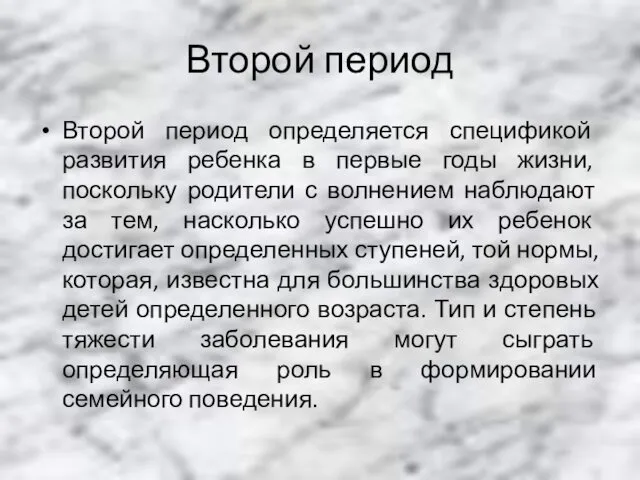 Второй период

• Второй период определяется спецификой развития ребенка в первые годы жизни, поскольку родители с волнением наблюдают за тем, насколько успешно их ребенок достигает определенных ступеней, той нормы, которая, известна для большинства здоровых детей определенного возраста. Тип и степень тяжести заболевания могут сыграть определяющая роль в формировании семейного поведения.